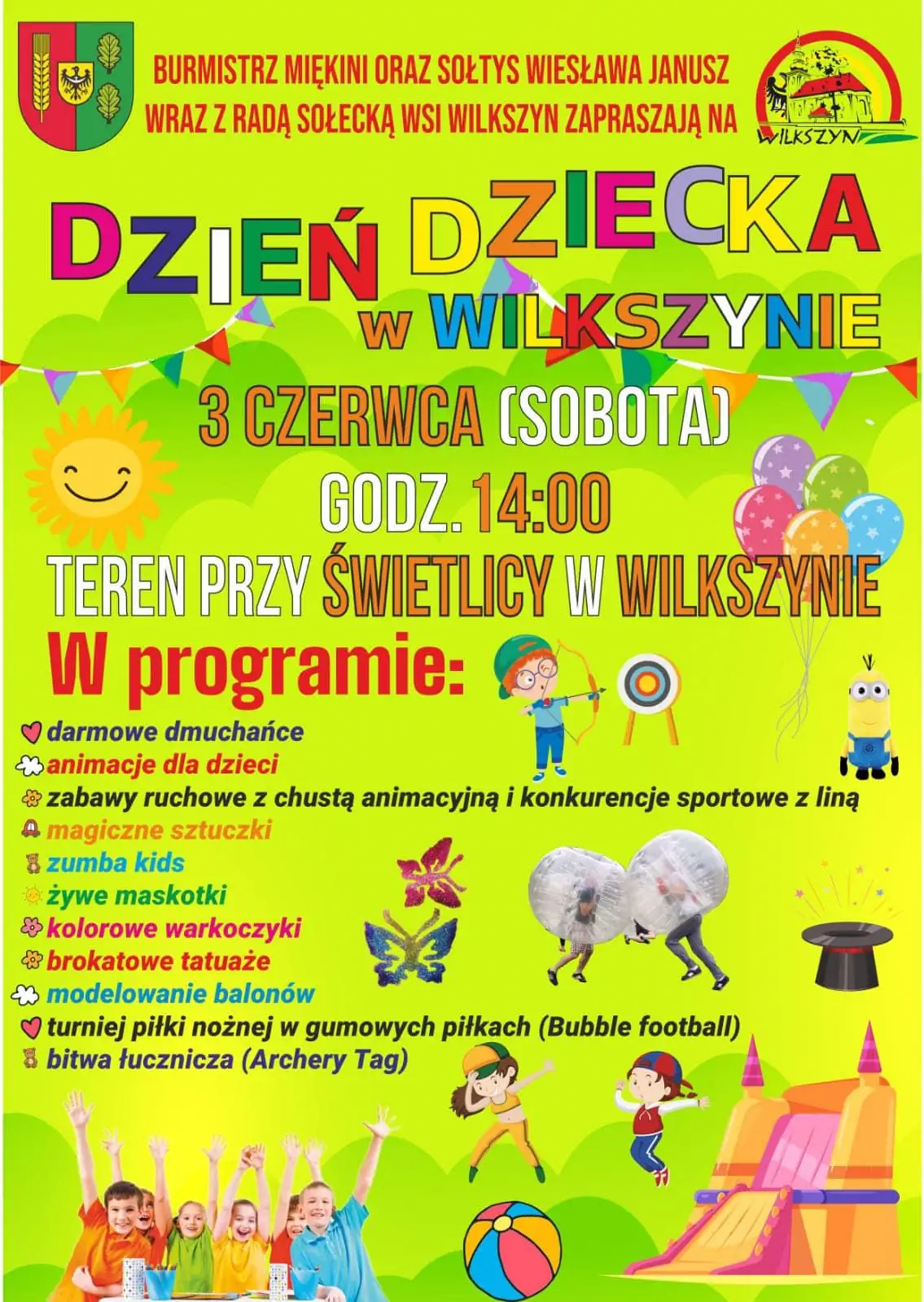 BURMISTRZ MIĘKINI ORAZ SOŁTYS WIESŁAWA JANUSZ
WRAZ Z RADĄ SOŁECKĄ WSI WILKSZYN ZAPRASZAJĄ NA

WILKSZYN

DZIEŃ DZIECKA
w WILKSZYNIE

3 CZERWCA (SOBOTA)
GODZ. 14:00
TEREN PRZY ŚWIETLICY W WILKSZYNIE

W programie:

darmowe dmuchańce
animacje dla dzieci
zabawy ruchowe z chustą animacyjną i konkurencje sportowe z liną
magiczne sztuczki
zumba kids
żywe maskotki
kolorowe warkoczyki
brokatowe tatuaże
modelowanie balonów
turniej piłki nożnej w gumowych piłkach (Bubble football)
bitwa łucznicza (Archery Tag)